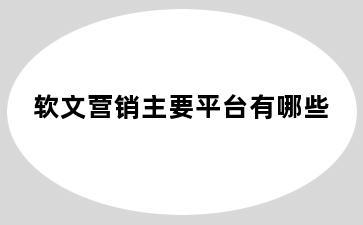 软文营销主要平台有哪些